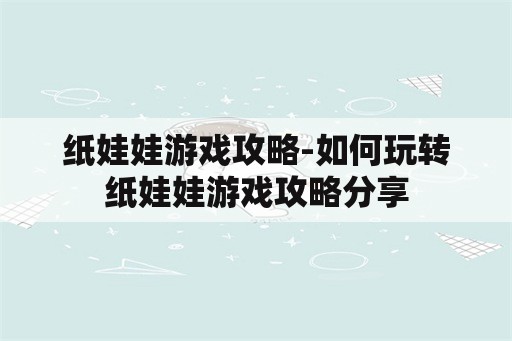 纸娃娃游戏攻略-如何玩转纸娃娃游戏攻略分享